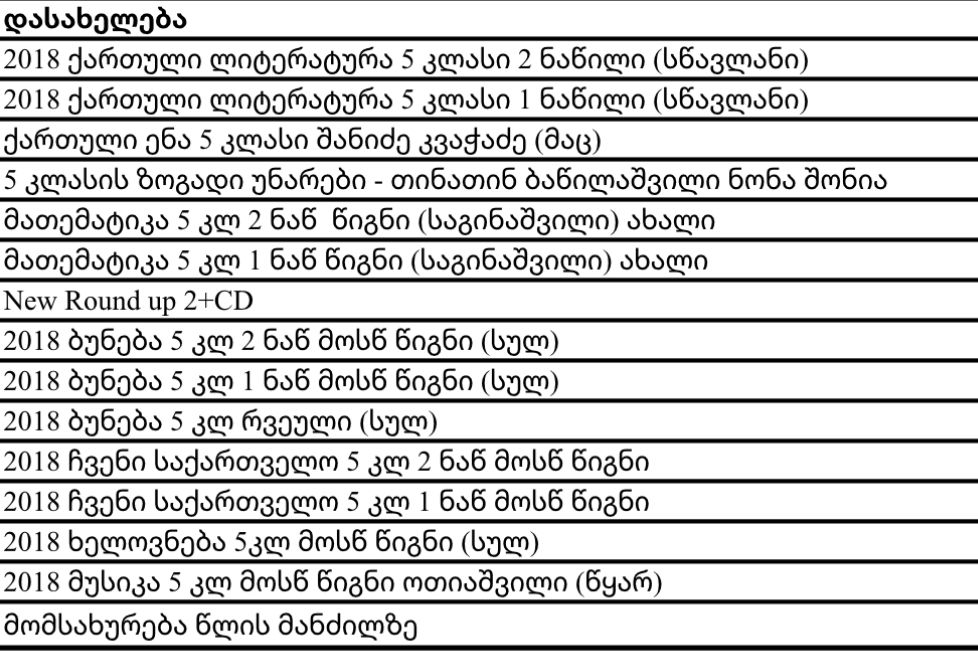 | დასახელება |
|---|
| 2018 ქართული ლიტერატურა 5 კლასი 2 ნაწილი (სწავლანი) |
| 2018 ქართული ლიტერატურა 5 კლასი 1 ნაწილი (სწავლანი) |
| ქართული ენა 5 კლასი შანიძე კვაჭაძე (მაც) |
| 5 კლასის ზოგადი უნარები - თინათინ ბაწილაშვილი ნონა შონია |
| მათემატიკა 5 კლ 2 ნაწ წიგნი (საგინაშვილი) ახალი |
| მათემატიკა 5 კლ 1 ნაწ წიგნი (საგინაშვილი) ახალი |
| New Round up 2+CD |
| 2018 ბუნება 5 კლ 2 ნაწ მოსწ წიგნი (სულ) |
| 2018 ბუნება 5 კლ 1 ნაწ მოსწ წიგნი (სულ) |
| 2018 ბუნება 5 კლ რვეული (სულ) |
| 2018 ჩვენი საქართველო 5 კლ 2 ნაწ მოსწ წიგნი |
| 2018 ჩვენი საქართველო 5 კლ 1 ნაწ მოსწ წიგნი |
| 2018 ხელოვნება 5კლ მოსწ წიგნი (სულ) |
| 2018 მუსიკა 5 კლ მოსწ წიგნი ოთიაშვილი (წყარ) |
| მომსახურება წლის მანძილზე |